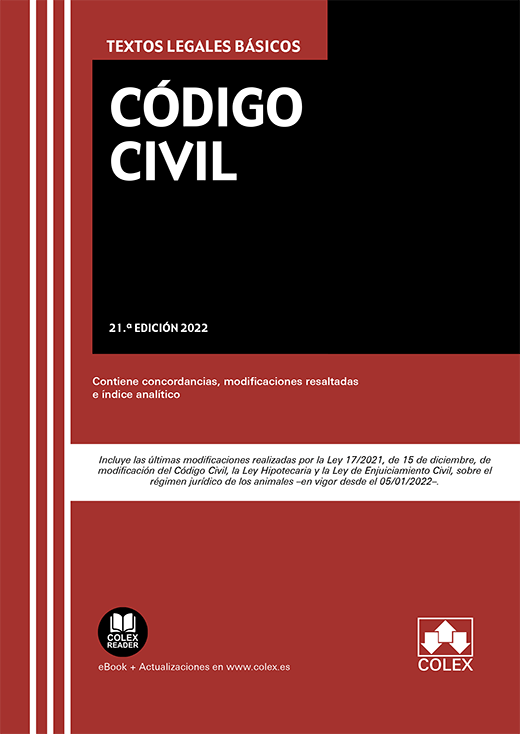 TEXTOS LEGALES BÁSICOS

CÓDIGO CIVIL

21.ª EDICIÓN 2022

Contiene concordancias, modificaciones resaltadas e índice analítico

Incluye las últimas modificaciones realizadas por la Ley 17/2021, de 15 de diciembre, de modificación del Código Civil, la Ley Hipotecaria y la Ley de Enjuiciamiento Civil, sobre el régimen jurídico de los animales –en vigor desde el 05/01/2022–.

COLEX READER

eBook + Actualizaciones en www.colex.es

COLEX